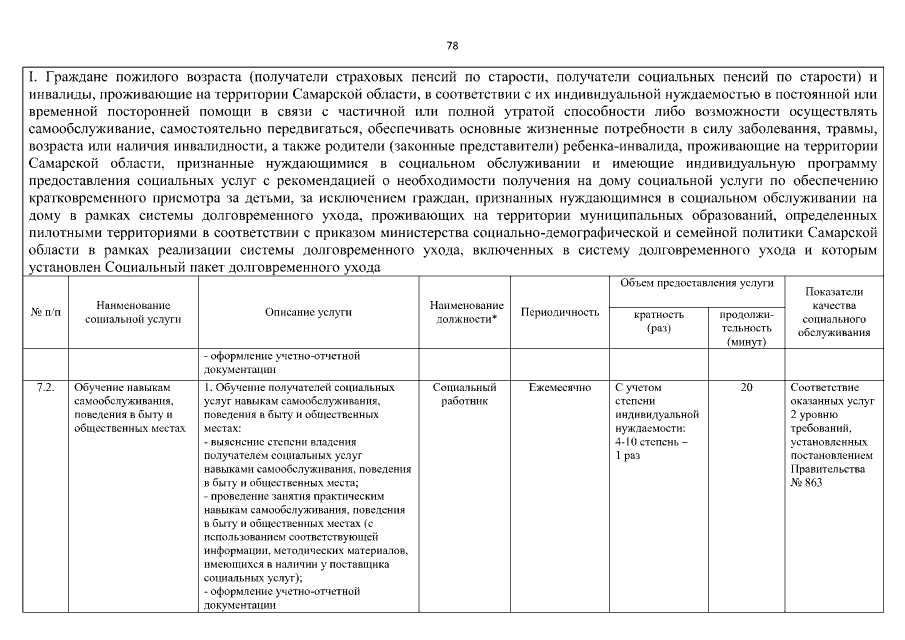 78

I. Граждане пожилого возраста (получатели страховых пенсий по старости, получатели социальных пенсий по старости) и инвалиды, проживающие на территории Самарской области, в соответствии с их индивидуальной нуждаемостью в постоянной или временной посторонней помощи в связи с частичной или полной утратой способности либо возможности осуществлять самообслуживание, самостоятельно передвигаться, обеспечивать основные жизненные потребности в силу заболевания, травмы, возраста или наличия инвалидности, а также родители (законные представители) ребенка-инвалида, проживающие на территории Самарской области, признанные нуждающимися в социальном обслуживании и имеющие индивидуальную программу предоставления социальных услуг с рекомендацией о необходимости получения на дому социальной услуги по обеспечению кратковременного присмотра за детьми, за исключением граждан, признанных нуждающимися в социальном обслуживании на дому в рамках системы долговременного ухода, проживающих на территории муниципальных образований, определенных пилотными территориями в соответствии с приказом министерства социально-демографической и семейной политики Самарской области в рамках реализации системы долговременного ухода, включенных в систему долговременного ухода и которым установлен Социальный пакет долговременного ухода

| № п/п | Наименование социальной услуги | Описание услуги | Наименование должности* | Периодичность | Объем предоставления услуги: кратность (раз) | Объем предоставления услуги: продолжительность (минут) | Показатели качества социального обслуживания |
|---|---|---|---|---|---|---|---|
| | | - оформление учетно-отчетной документации | | | | | |
| 7.2. | Обучение навыкам самообслуживания, поведения в быту и общественных местах | 1. Обучение получателей социальных услуг навыкам самообслуживания, поведения в быту и общественных местах: - выяснение степени владения получателем социальных услуг навыками самообслуживания, поведения в быту и общественных места; - проведение занятия практическим навыкам самообслуживания, поведения в быту и общественных местах (с использованием соответствующей информации, методических материалов, имеющихся в наличии у поставщика социальных услуг); - оформление учетно-отчетной документации | Социальный работник | Ежемесячно | С учетом степени индивидуальной нуждаемости: 4-10 степень – 1 раз | 20 | Соответствие оказанных услуг 2 уровню требований, установленных постановлением Правительства № 863 |